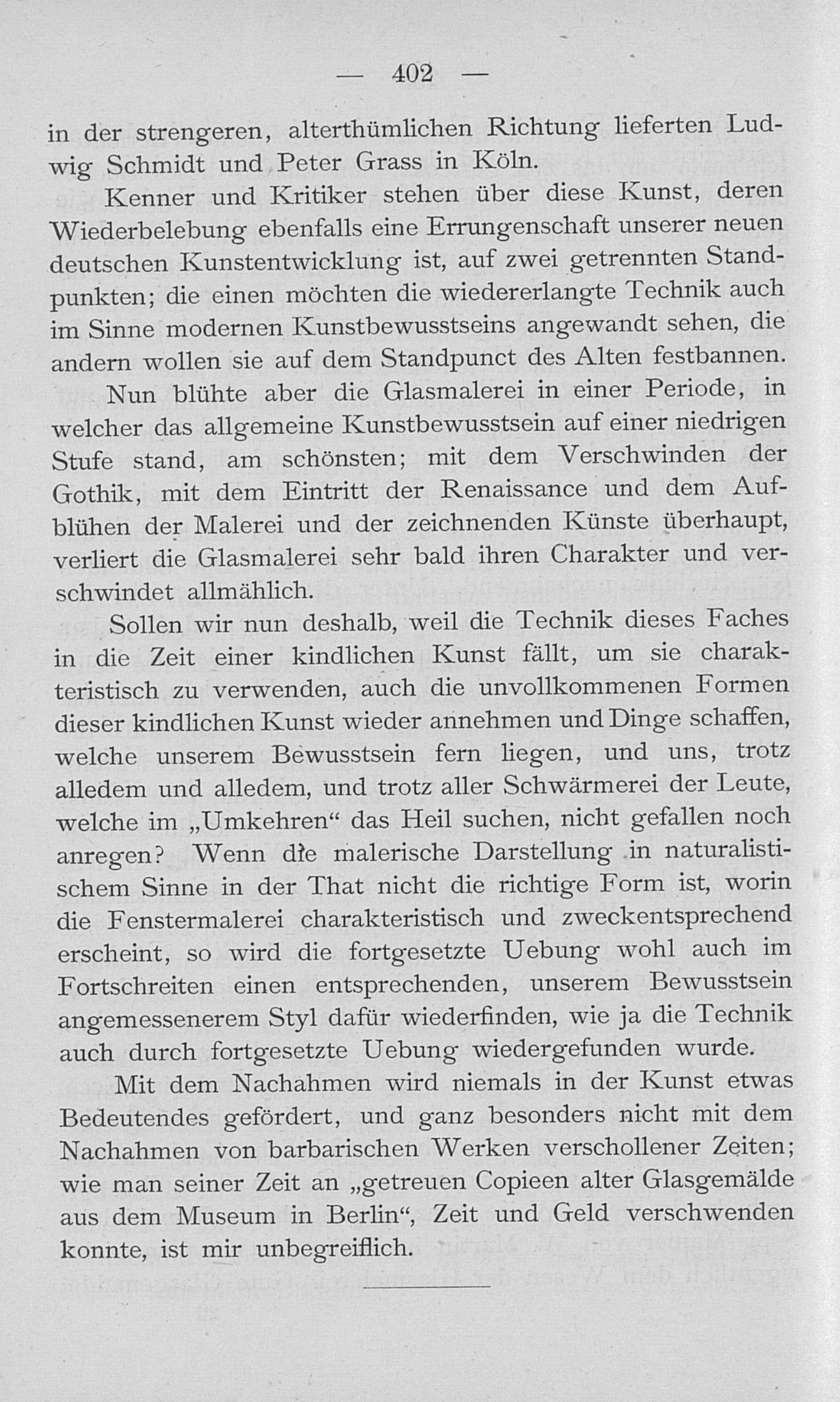 — 402 —

in der strengeren, alterthümlichen Richtung lieferten Ludwig Schmidt und Peter Grass in Köln.

Kenner und Kritiker stehen über diese Kunst, deren Wiederbelebung ebenfalls eine Errungenschaft unserer neuen deutschen Kunstentwicklung ist, auf zwei getrennten Standpunkten; die einen möchten die wiedererlangte Technik auch im Sinne modernen Kunstbewusstseins angewandt sehen, die andern wollen sie auf dem Standpunct des Alten festbannen.

Nun blühte aber die Glasmalerei in einer Periode, in welcher das allgemeine Kunstbewusstsein auf einer niedrigen Stufe stand, am schönsten; mit dem Verschwinden der Gothik, mit dem Eintritt der Renaissance und dem Aufblühen der Malerei und der zeichnenden Künste überhaupt, verliert die Glasmalerei sehr bald ihren Charakter und verschwindet allmählich.

Sollen wir nun deshalb, weil die Technik dieses Faches in die Zeit einer kindlichen Kunst fällt, um sie charakteristisch zu verwenden, auch die unvollkommenen Formen dieser kindlichen Kunst wieder annehmen und Dinge schaffen, welche unserem Bewusstsein fern liegen, und uns, trotz alledem und alledem, und trotz aller Schwärmerei der Leute, welche im „Umkehren“ das Heil suchen, nicht gefallen noch anregen? Wenn die malerische Darstellung in naturalistischem Sinne in der That nicht die richtige Form ist, worin die Fenstermalerei charakteristisch und zweckentsprechend erscheint, so wird die fortgesetzte Uebung wohl auch im Fortschreiten einen entsprechenden, unserem Bewusstsein angemessenerem Styl dafür wiederfinden, wie ja die Technik auch durch fortgesetzte Uebung wiedergefunden wurde.

Mit dem Nachahmen wird niemals in der Kunst etwas Bedeutendes gefördert, und ganz besonders nicht mit dem Nachahmen von barbarischen Werken verschollener Zeiten; wie man seiner Zeit an „getreuen Copieen alter Glasgemälde aus dem Museum in Berlin“, Zeit und Geld verschwenden konnte, ist mir unbegreiflich.